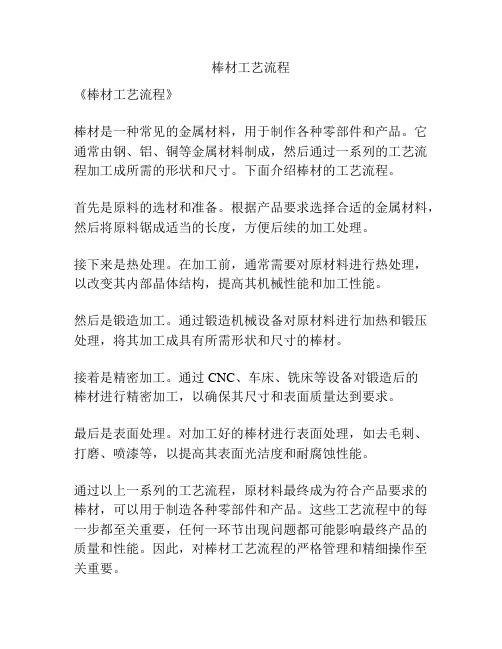 棒材工艺流程

《棒材工艺流程》

棒材是一种常见的金属材料，用于制作各种零部件和产品。它通常由钢、铝、铜等金属材料制成，然后通过一系列的工艺流程加工成所需的形状和尺寸。下面介绍棒材的工艺流程。

首先是原料的选材和准备。根据产品要求选择合适的金属材料，然后将原料锯成适当的长度，方便后续的加工处理。

接下来是热处理。在加工前，通常需要对原材料进行热处理，以改变其内部晶体结构，提高其机械性能和加工性能。

然后是锻造加工。通过锻造机械设备对原材料进行加热和锻压处理，将其加工成具有所需形状和尺寸的棒材。

接着是精密加工。通过 CNC、车床、铣床等设备对锻造后的棒材进行精密加工，以确保其尺寸和表面质量达到要求。

最后是表面处理。对加工好的棒材进行表面处理，如去毛刺、打磨、喷漆等，以提高其表面光洁度和耐腐蚀性能。

通过以上一系列的工艺流程，原材料最终成为符合产品要求的棒材，可以用于制造各种零部件和产品。这些工艺流程中的每一步都至关重要，任何一环节出现问题都可能影响最终产品的质量和性能。因此，对棒材工艺流程的严格管理和精细操作至关重要。